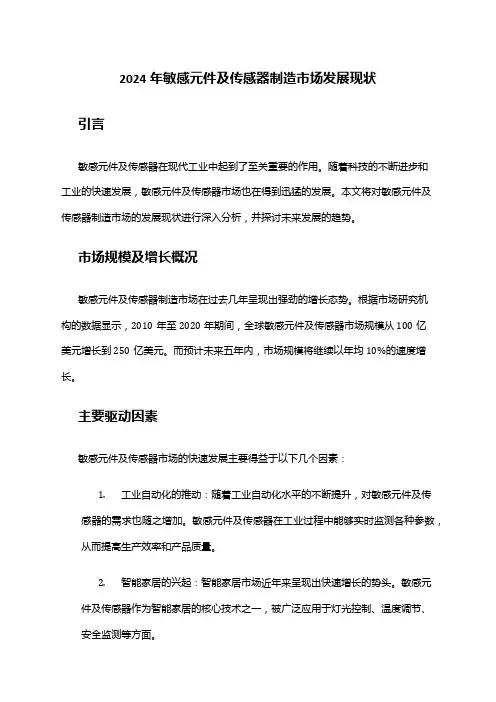 2024 年敏感元件及传感器制造市场发展现状

引言

敏感元件及传感器在现代工业中起到了至关重要的作用。随着科技的不断进步和工业的快速发展，敏感元件及传感器市场也在得到迅猛的发展。本文将对敏感元件及传感器制造市场的发展现状进行深入分析，并探讨未来发展的趋势。

市场规模及增长概况

敏感元件及传感器制造市场在过去几年呈现出强劲的增长态势。根据市场研究机构的数据显示，2010 年至 2020 年期间，全球敏感元件及传感器市场规模从 100 亿美元增长到 250 亿美元。而预计未来五年内，市场规模将继续以年均 10%的速度增长。

主要驱动因素

敏感元件及传感器市场的快速发展主要得益于以下几个因素：

1. 工业自动化的推动：随着工业自动化水平的不断提升，对敏感元件及传感器的需求也随之增加。敏感元件及传感器在工业过程中能够实时监测各种参数，从而提高生产效率和产品质量。

2. 智能家居的兴起：智能家居市场近年来呈现出快速增长的势头。敏感元件及传感器作为智能家居的核心技术之一，被广泛应用于灯光控制、温度调节、安全监测等方面。